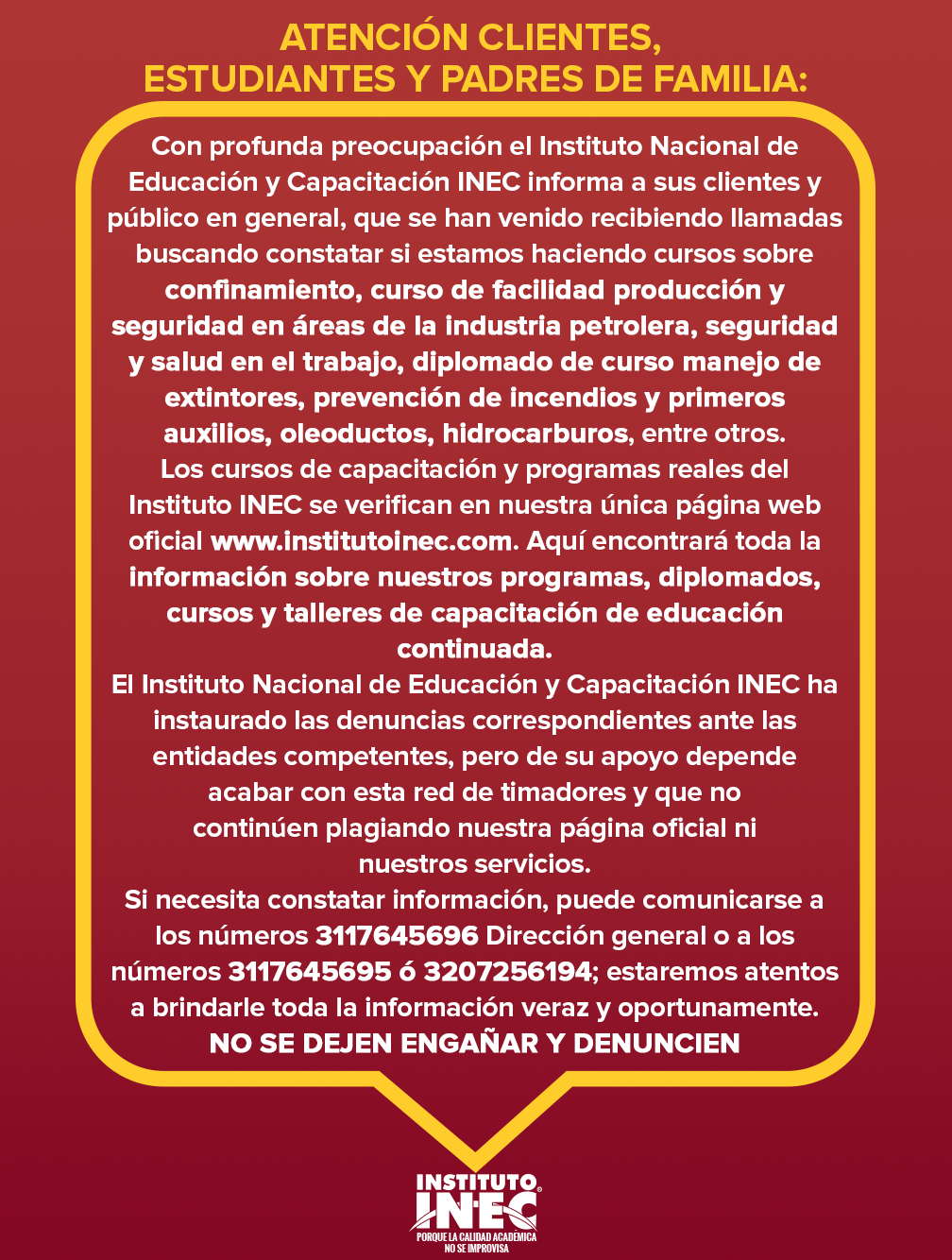 ATENCIÓN CLIENTES, ESTUDIANTES Y PADRES DE FAMILIA:

Con profunda preocupación el Instituto Nacional de Educación y Capacitación INEC informa a sus clientes y público en general, que se han venido recibiendo llamadas buscando constatar si estamos haciendo cursos sobre confinamiento, curso de facilidad producción y seguridad en áreas de la industria petrolera, seguridad y salud en el trabajo, diplomado de curso manejo de extintores, prevención de incendios y primeros auxilios, oleoductos, hidrocarburos, entre otros.
Los cursos de capacitación y programas reales del Instituto INEC se verifican en nuestra única página web oficial www.institutoinec.com. Aquí encontrará toda la información sobre nuestros programas, diplomados, cursos y talleres de capacitación de educación continuada.
El Instituto Nacional de Educación y Capacitación INEC ha instaurado las denuncias correspondientes ante las entidades competentes, pero de su apoyo depende acabar con esta red de timadores y que no continúen plagiando nuestra página oficial ni nuestros servicios.
Si necesita constatar información, puede comunicarse a los números 3117645696 Dirección general o a los números 3117645695 ó 3207256194; estaremos atentos a brindarle toda la información veraz y oportunamente.
NO SE DEJEN ENGAÑAR Y DENUNCIEN

INSTITUTO
INEC
PORQUE LA CALIDAD ACADEMICA NO SE IMPROVISA